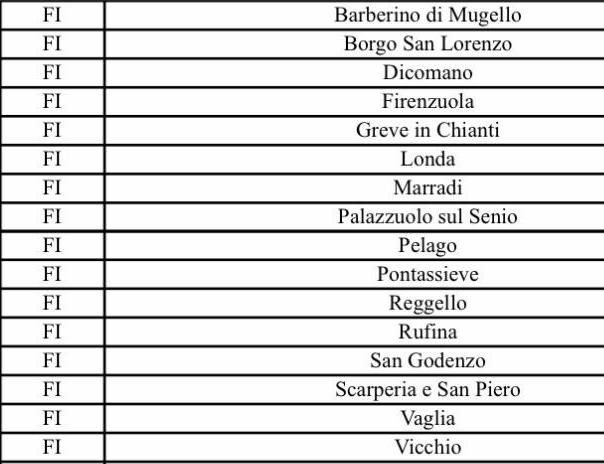 | | |
|---|---|
| FI | Barberino di Mugello |
| FI | Borgo San Lorenzo |
| FI | Dicomano |
| FI | Firenzuola |
| FI | Greve in Chianti |
| FI | Londa |
| FI | Marradi |
| FI | Palazzuolo sul Senio |
| FI | Pelago |
| FI | Pontassieve |
| FI | Reggello |
| FI | Rufina |
| FI | San Godenzo |
| FI | Scarperia e San Piero |
| FI | Vaglia |
| FI | Vicchio |